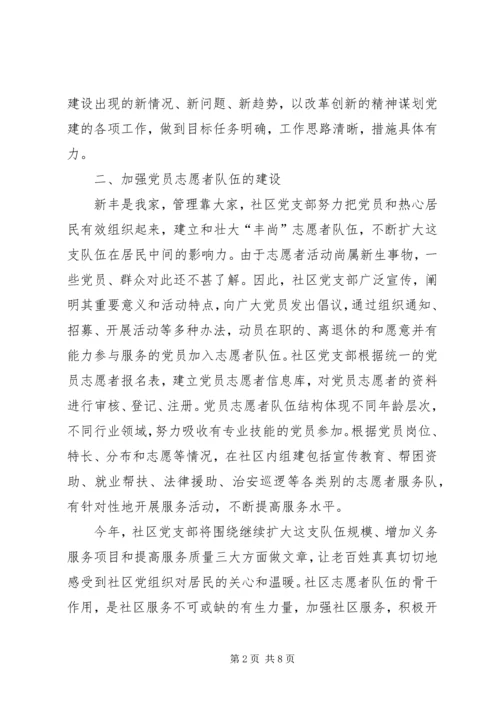 建设出现的新情况、新问题、新趋势，以改革创新的精神谋划党建的各项工作，做到目标任务明确，工作思路清晰，措施具体有力。

二、加强党员志愿者队伍的建设

新丰是我家，管理靠大家，社区党支部努力把党员和热心居民有效组织起来，建立和壮大“丰尚”志愿者队伍，不断扩大这支队伍在居民中间的影响力。由于志愿者活动尚属新生事物，一些党员、群众对此还不甚了解。因此，社区党支部广泛宣传，阐明其重要意义和活动特点，向广大党员发出倡议，通过组织通知、招募、开展活动等多种办法，动员在职的、离退休的和愿意并有能力参与服务的党员加入志愿者队伍。社区党支部根据统一的党员志愿者报名表，建立党员志愿者信息库，对党员志愿者的资料进行审核、登记、注册。党员志愿者队伍结构体现不同年龄层次，不同行业领域，努力吸收有专业技能的党员参加。根据党员岗位、特长、分布和志愿等情况，在社区内组建包括宣传教育、帮困资助、就业帮扶、法律援助、治安巡逻等各类别的志愿者服务队，有针对性地开展服务活动，不断提高服务水平。

今年，社区党支部将围绕继续扩大这支队伍规模、增加义务服务项目和提高服务质量三大方面做文章，让老百姓真真切切地感受到社区党组织对居民的关心和温暖。社区志愿者队伍的骨干作用，是社区服务不可或缺的有生力量，加强社区服务，积极开

第2页 共8页